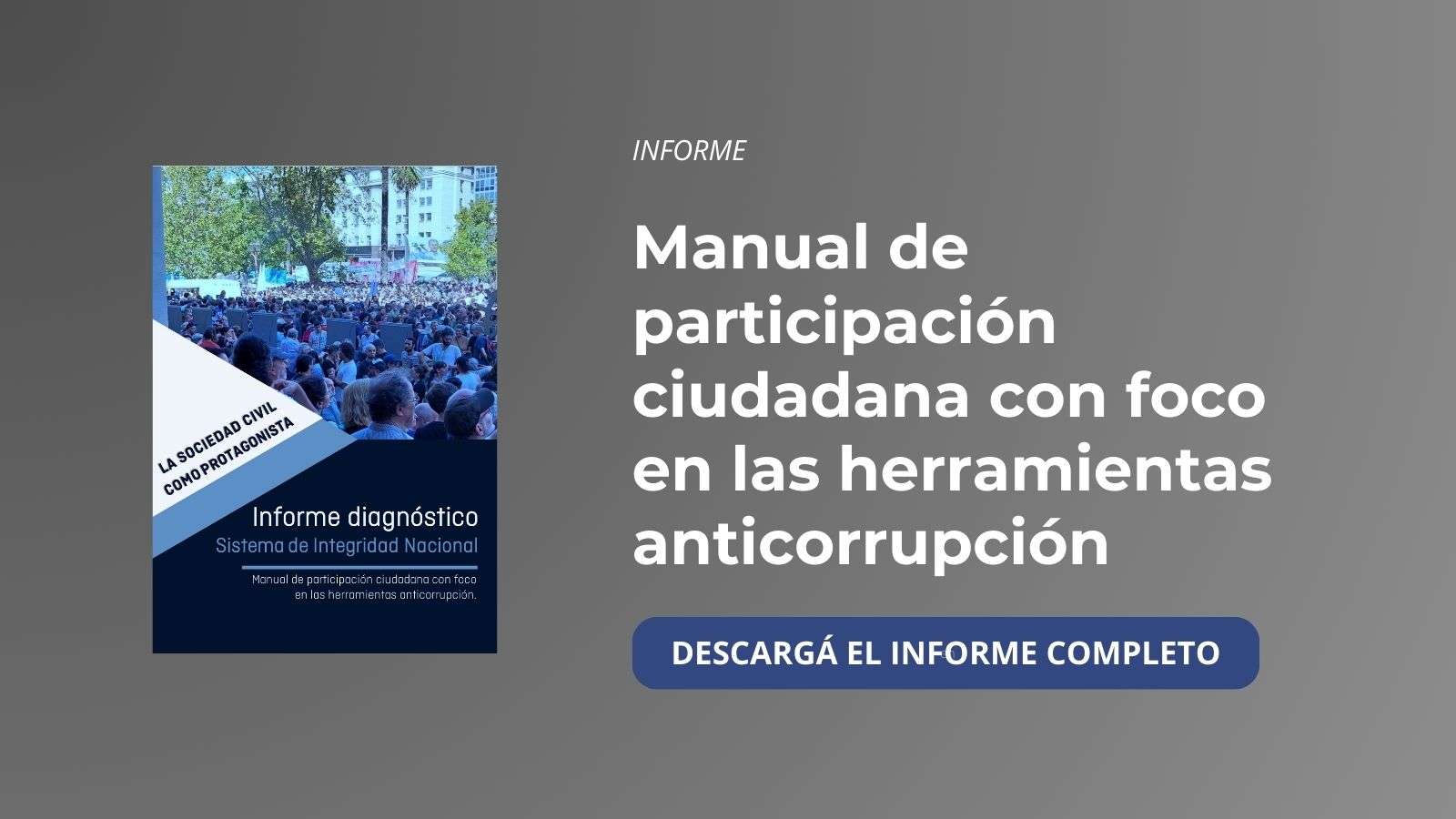 LA SOCIEDAD CIVIL COMO PROTAGONISTA

Informe diagnóstico
Sistema de Integridad Nacional

Manual de participación ciudadana con foco en las herramientas anticorrupción.

INFORME

Manual de participación ciudadana con foco en las herramientas anticorrupción

DESCARGÁ EL INFORME COMPLETO